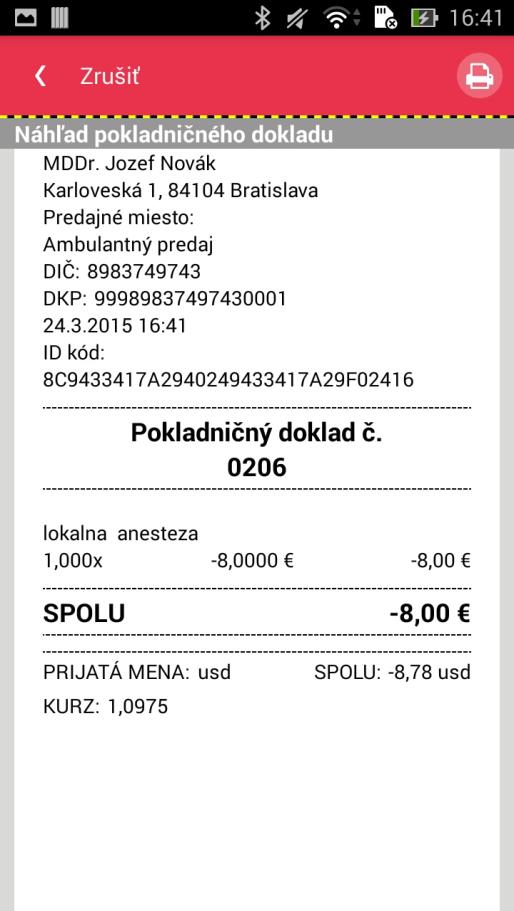 16:41

Zrušiť

Náhľad pokladničného dokladu

MDDr. Jozef Novák
Karloveská 1, 84104 Bratislava
Predajné miesto:
Ambulantný predaj
DIČ: 8983749743
DKP: 99989837497430001
24.3.2015 16:41
ID kód:
8C9433417A2940249433417A29F02416

Pokladničný doklad č.
0206

lokalna anesteza
1,000x -8,0000 € -8,00 €

SPOLU -8,00 €

PRIJATÁ MENA: usd SPOLU: -8,78 usd
KURZ: 1,0975